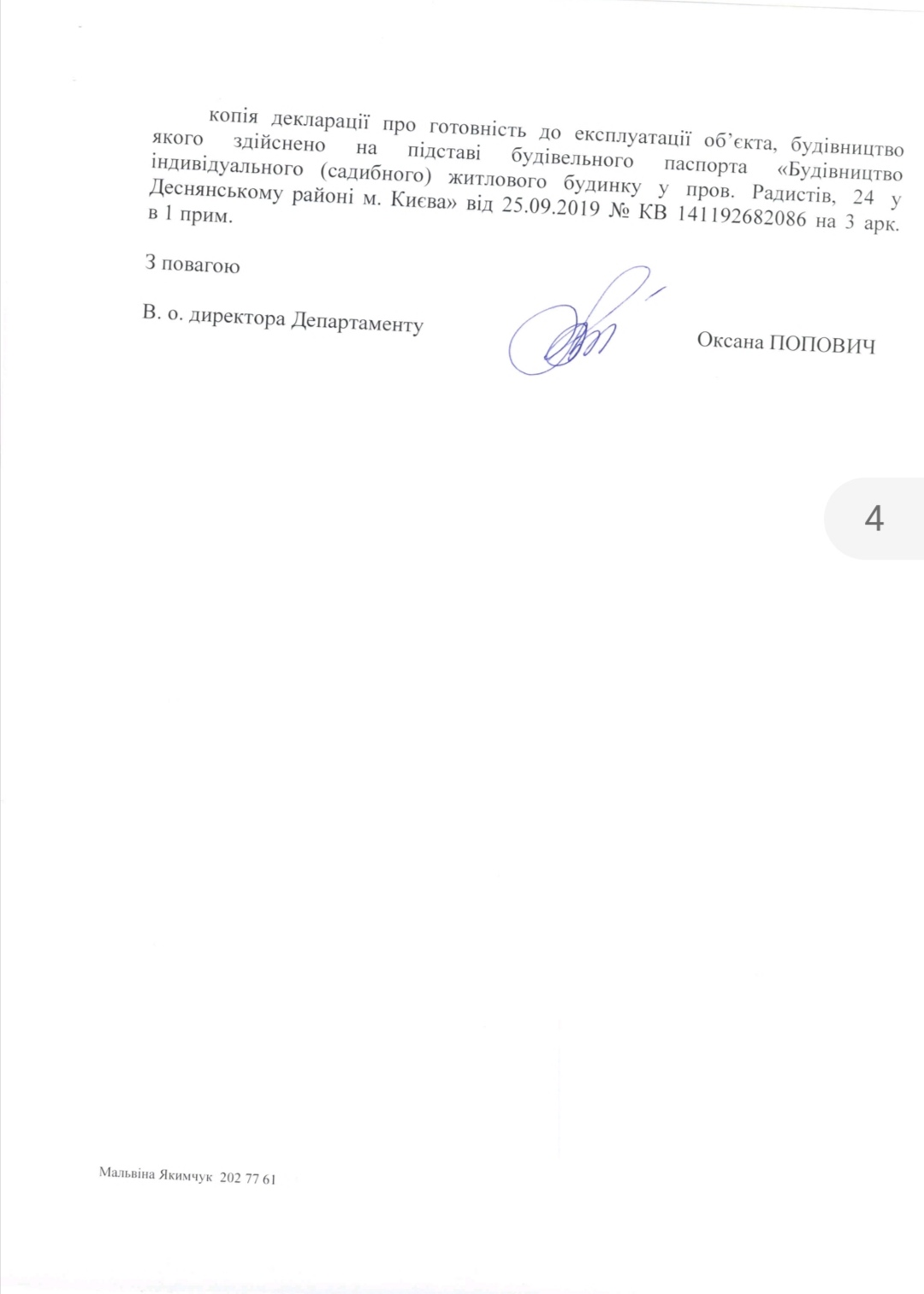 копія декларації про готовність до експлуатації об'єкта, будівництво якого здійснено на підставі будівельного паспорта «Будівництво індивідуального (садибного) житлового будинку у пров. Радистів, 24 у Деснянському районі м. Києва» від 25.09.2019 № КВ 141192682086 на 3 арк. в 1 прим.

З повагою

В. о. директора Департаменту

Оксана ПОПОВИЧ

4

Мальвіна Якимчук 202 77 61